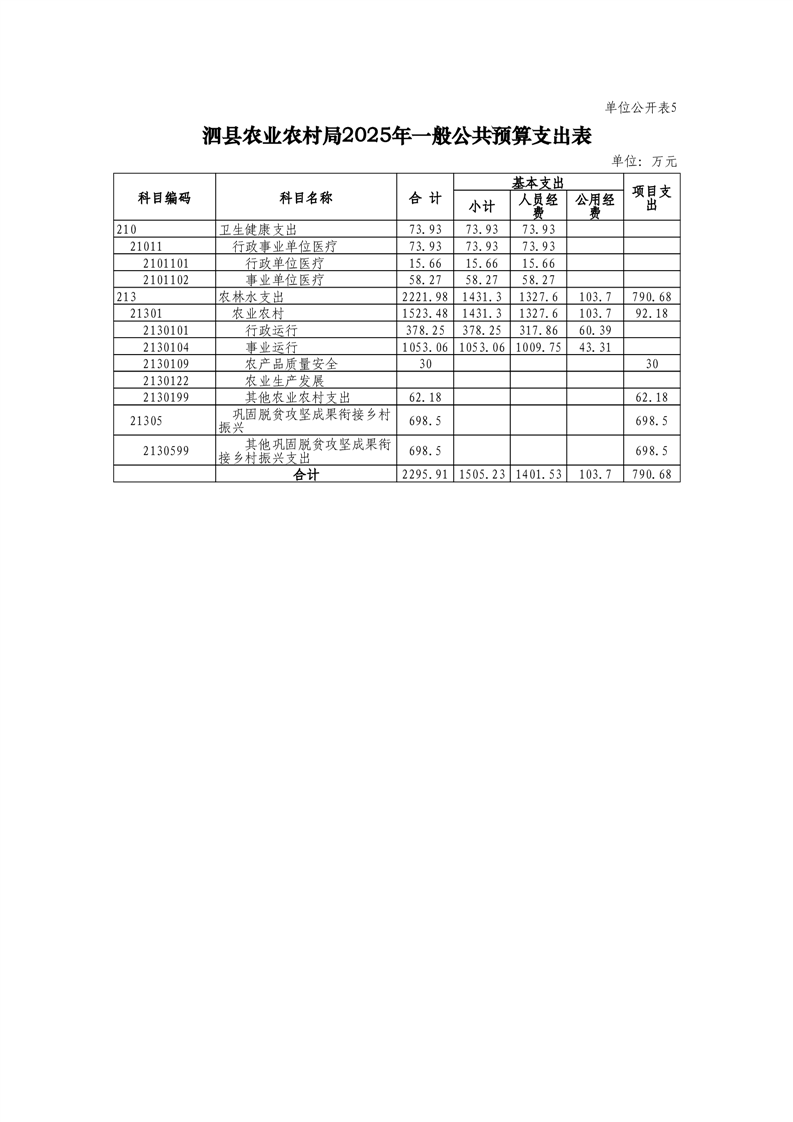 单位公开表5

泗县农业农村局2025年一般公共预算支出表

单位：万元

| 科目编码 | 科目名称 | 合 计 | 基本支出 小计 | 基本支出 人员经费 | 基本支出 公用经费 | 项目支出 |
|---|---|---|---|---|---|---|
| 210 | 卫生健康支出 | 73.93 | 73.93 | 73.93 | | |
| 21011 | 行政事业单位医疗 | 73.93 | 73.93 | 73.93 | | |
| 2101101 | 行政单位医疗 | 15.66 | 15.66 | 15.66 | | |
| 2101102 | 事业单位医疗 | 58.27 | 58.27 | 58.27 | | |
| 213 | 农林水支出 | 2221.98 | 1431.3 | 1327.6 | 103.7 | 790.68 |
| 21301 | 农业农村 | 1523.48 | 1431.3 | 1327.6 | 103.7 | 92.18 |
| 2130101 | 行政运行 | 378.25 | 378.25 | 317.86 | 60.39 | |
| 2130104 | 事业运行 | 1053.06 | 1053.06 | 1009.75 | 43.31 | |
| 2130109 | 农产品质量安全 | 30 | | | | 30 |
| 2130122 | 农业生产发展 | | | | | |
| 2130199 | 其他农业农村支出 | 62.18 | | | | 62.18 |
| 21305 | 巩固脱贫攻坚成果衔接乡村振兴 | 698.5 | | | | 698.5 |
| 2130599 | 其他巩固脱贫攻坚成果衔接乡村振兴支出 | 698.5 | | | | 698.5 |
| | 合计 | 2295.91 | 1505.23 | 1401.53 | 103.7 | 790.68 |